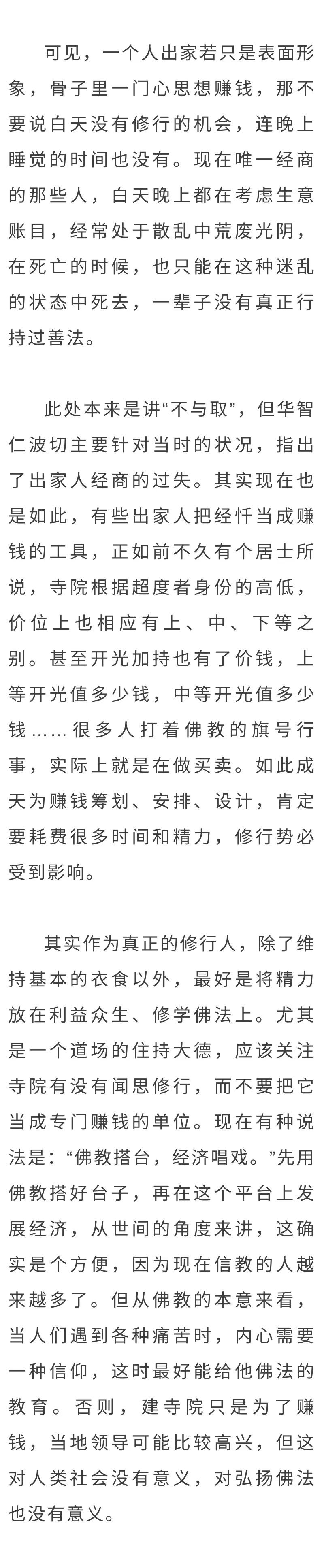 可见，一个人出家若只是表面形象，骨子里一门心思想赚钱，那不要说白天没有修行的机会，连晚上睡觉的时间也没有。现在唯一经商的那些人，白天晚上都在考虑生意账目，经常处于散乱中荒废光阴，在死亡的时候，也只能在这种迷乱的状态中死去，一辈子没有真正行持过善法。

此处本来是讲“不与取”，但华智仁波切主要针对当时的状况，指出了出家人经商的过失。其实现在也是如此，有些出家人把经忏当成赚钱的工具，正如前不久有个居士所说，寺院根据超度者身份的高低，价位上也相应有上、中、下等之别。甚至开光加持也有了价钱，上等开光值多少钱，中等开光值多少钱……很多人打着佛教的旗号行事，实际上就是在做买卖。如此成天为赚钱筹划、安排、设计，肯定要耗费很多时间和精力，修行势必受到影响。

其实作为真正的修行人，除了维持基本的衣食以外，最好是将精力放在利益众生、修学佛法上。尤其是一个道场的住持大德，应该关注寺院有没有闻思修行，而不要把它当成专门赚钱的单位。现在有种说法是：“佛教搭台，经济唱戏。”先用佛教搭好台子，再在这个平台上发展经济，从世间的角度来讲，这确实是个方便，因为现在信教的人越来越多了。但从佛教的本意来看，当人们遇到各种痛苦时，内心需要一种信仰，这时最好能给他佛法的教育。否则，建寺院只是为了赚钱，当地领导可能比较高兴，但这对人类社会没有意义，对弘扬佛法也没有意义。